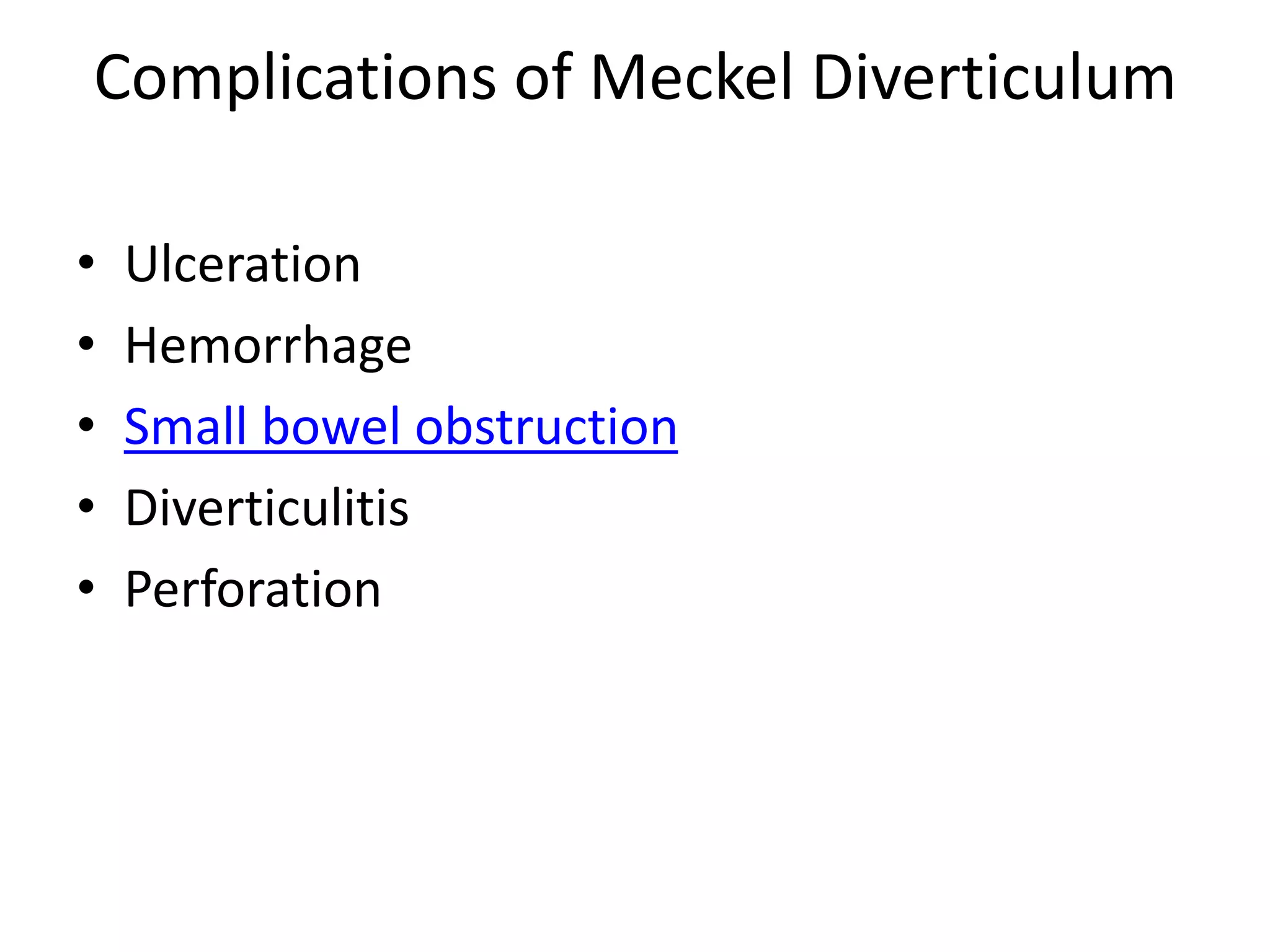 Complications of Meckel Diverticulum

• Ulceration
• Hemorrhage
• Small bowel obstruction
• Diverticulitis
• Perforation